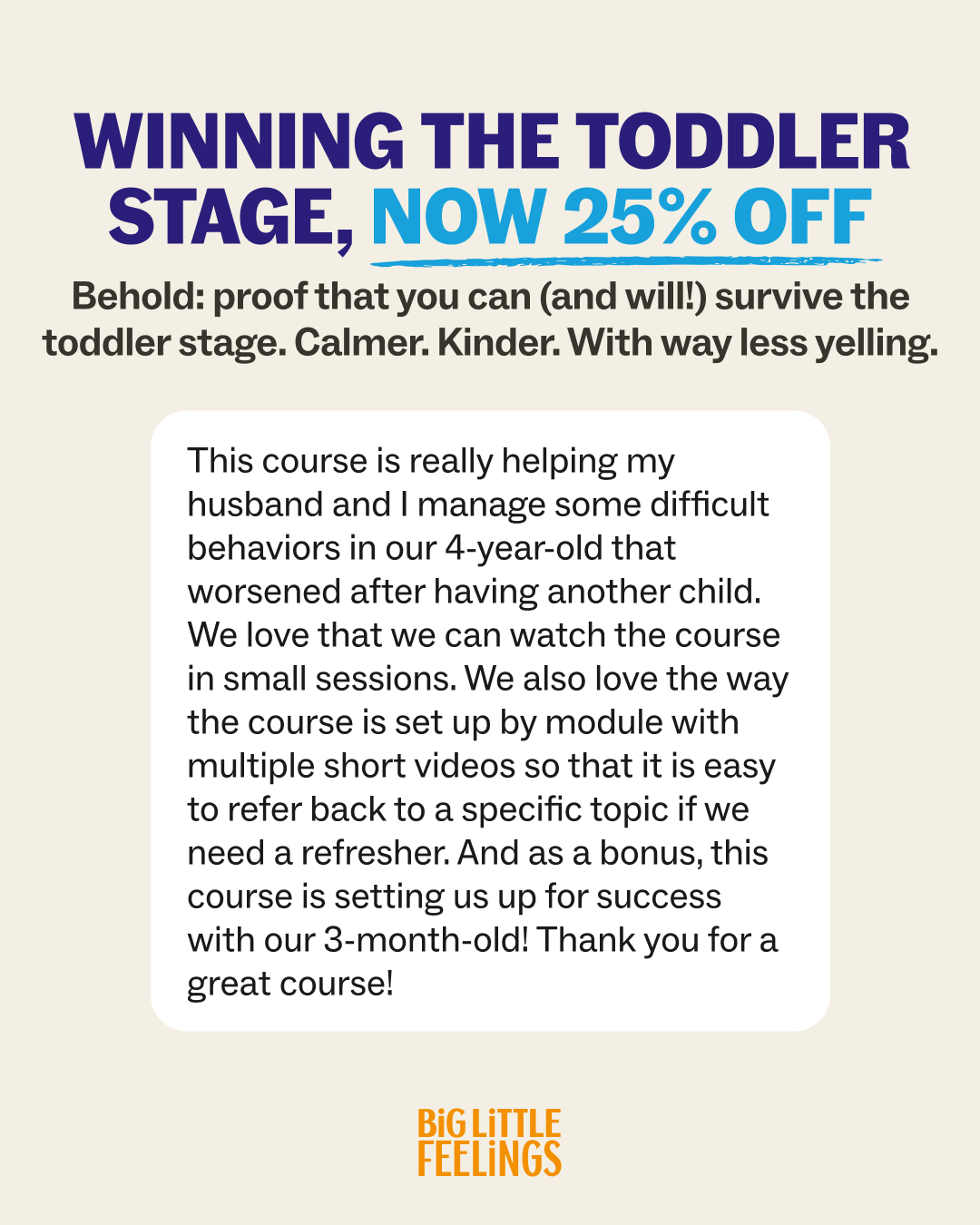 WINNING THE TODDLER STAGE, NOW 25% OFF

Behold: proof that you can (and will!) survive the toddler stage. Calmer. Kinder. With way less yelling.

This course is really helping my husband and I manage some difficult behaviors in our 4-year-old that worsened after having another child. We love that we can watch the course in small sessions. We also love the way the course is set up by module with multiple short videos so that it is easy to refer back to a specific topic if we need a refresher. And as a bonus, this course is setting us up for success with our 3-month-old! Thank you for a great course!

BiG LiTTLE FEELiNGS